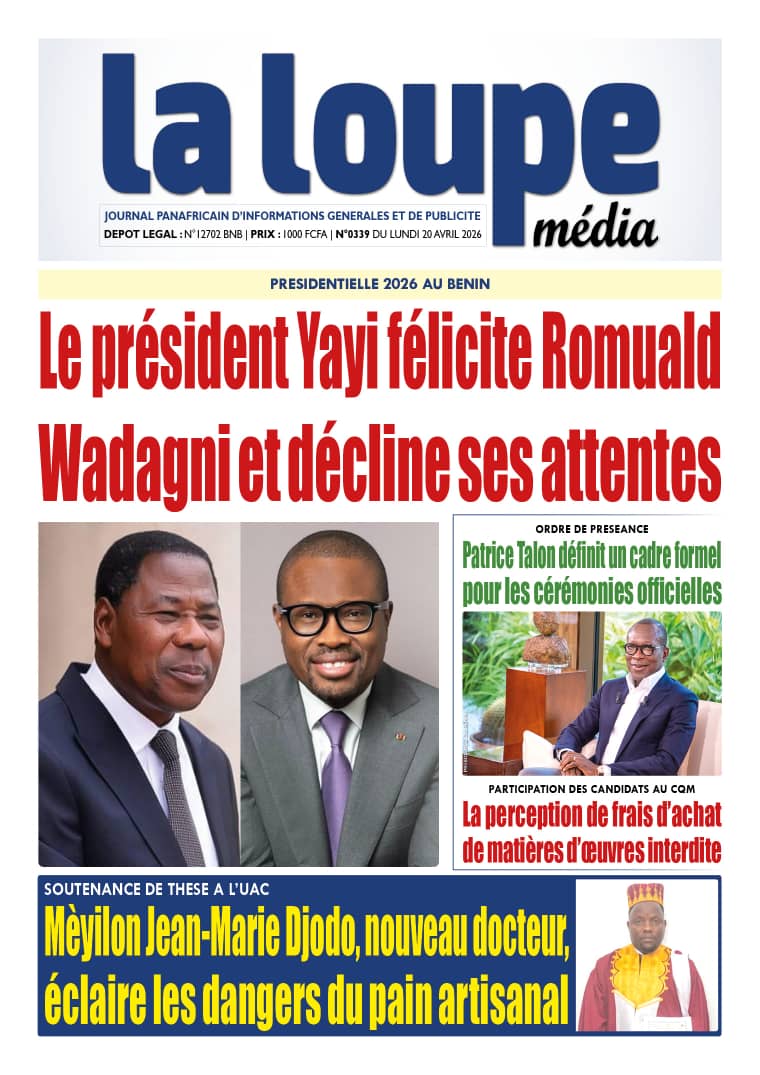 la loupe
média
JOURNAL PANAFRICAIN D'INFORMATIONS GENERALES ET DE PUBLICITE
DEPOT LEGAL : N°12702 BNB | PRIX : 1000 FCFA | N°0339 DU LUNDI 20 AVRIL 2026

PRESIDENTIELLE 2026 AU BENIN
Le président Yayi félicite Romuald Wadagni et décline ses attentes

ORDRE DE PRESEANCE
Patrice Talon définit un cadre formel pour les cérémonies officielles

PARTICIPATION DES CANDIDATS AU CQM
La perception de frais d'achat de matières d'œuvres interdite

SOUTENANCE DE THESE A L'UAC
Mèyilon Jean-Marie Djodo, nouveau docteur, éclaire les dangers du pain artisanal